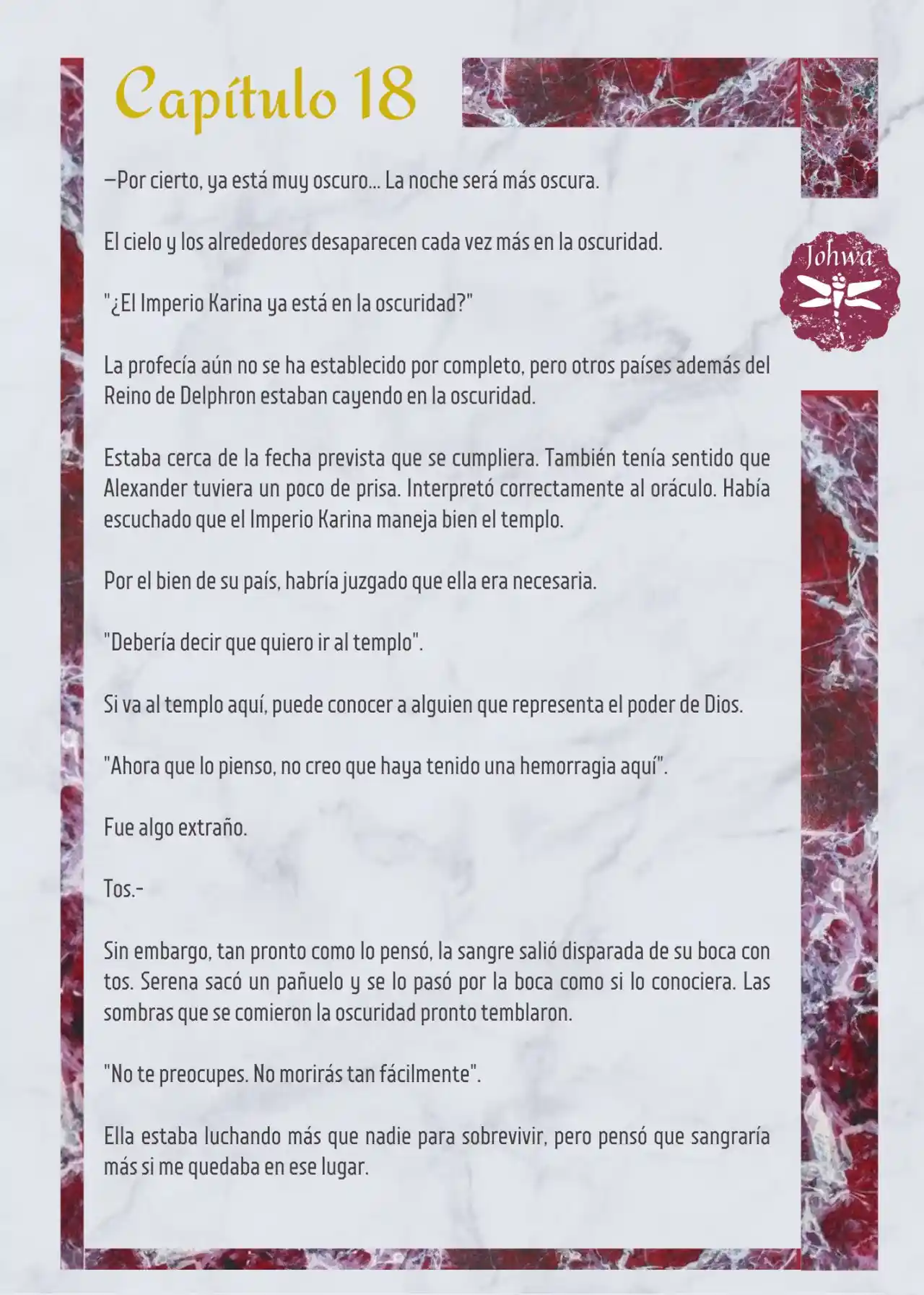 Capítulo 18

Johwa

—Por cierto, ya está muy oscuro... La noche será más oscura.

El cielo y los alrededores desaparecen cada vez más en la oscuridad.

"¿El Imperio Karina ya está en la oscuridad?"

La profecía aún no se ha establecido por completo, pero otros países además del Reino de Delphron estaban cayendo en la oscuridad.

Estaba cerca de la fecha prevista que se cumpliera. También tenía sentido que Alexander tuviera un poco de prisa. Interpretó correctamente al oráculo. Había escuchado que el Imperio Karina maneja bien el templo.

Por el bien de su país, habría juzgado que ella era necesaria.

"Debería decir que quiero ir al templo".

Si va al templo aquí, puede conocer a alguien que representa el poder de Dios.

"Ahora que lo pienso, no creo que haya tenido una hemorragia aquí".

Fue algo extraño.

Tos.-

Sin embargo, tan pronto como lo pensó, la sangre salió disparada de su boca con tos. Serena sacó un pañuelo y se lo pasó por la boca como si lo conociera. Las sombras que se comieron la oscuridad pronto temblaron.

"No te preocupes. No morirás tan fácilmente".

Ella estaba luchando más que nadie para sobrevivir, pero pensó que sangraría más si me quedaba en ese lugar.